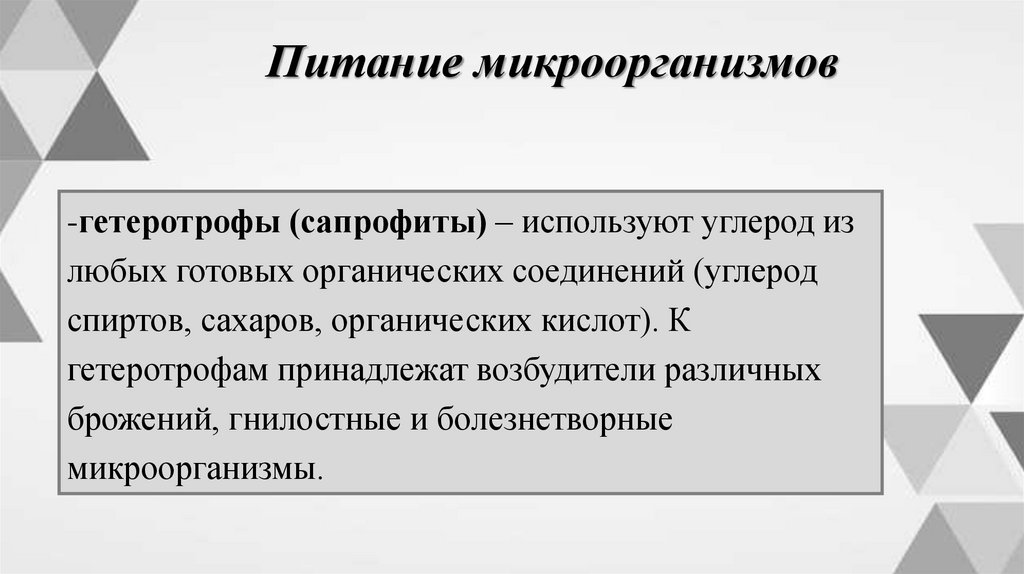 Питание микроорганизмов

-гетеротрофы (сапрофиты) – используют углерод из любых готовых органических соединений (углерод спиртов, сахаров, органических кислот). К гетеротрофам принадлежат возбудители различных брожений, гнилостные и болезнетворные микроорганизмы.